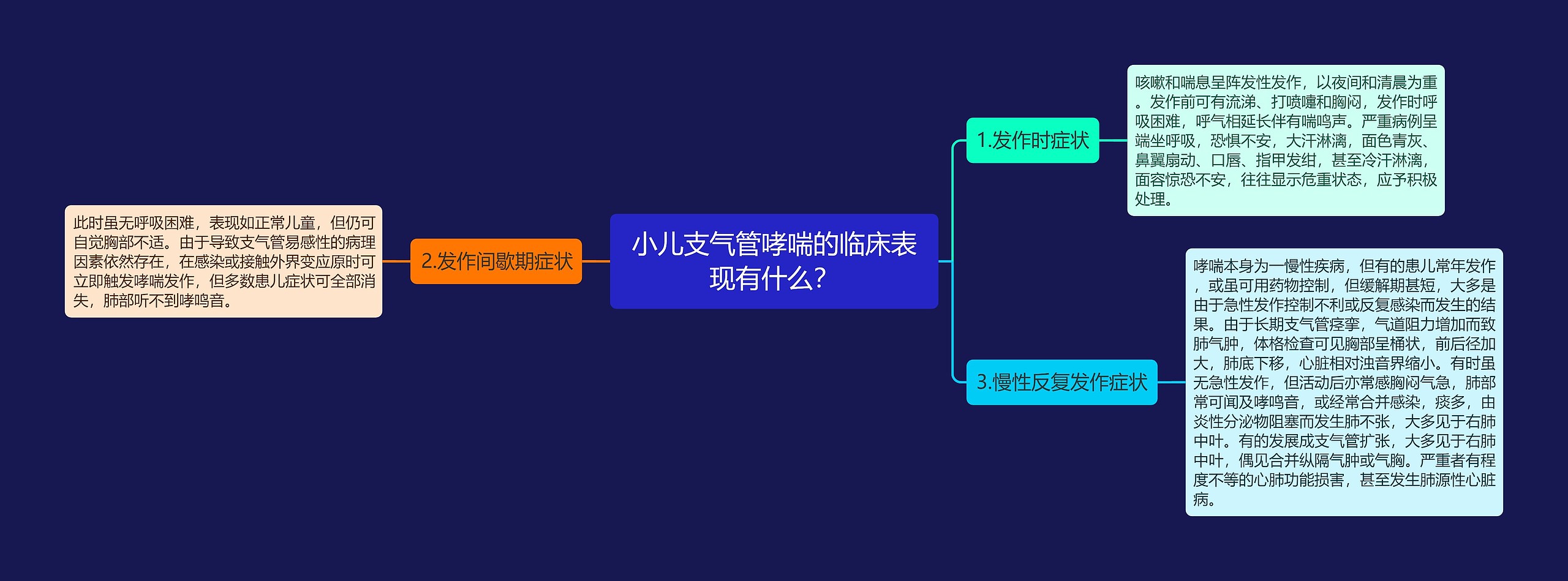 小儿支气管哮喘的临床表现有什么?

1.发作时症状

咳嗽和喘息呈阵发性发作，以夜间和清晨为重。发作前可有流涕、打喷嚏和胸闷，发作时呼吸困难，呼气相延长伴有喘鸣声。严重病例呈端坐呼吸，恐惧不安，大汗淋漓，面色青灰、鼻翼扇动、口唇、指甲发绀，甚至冷汗淋漓，面容惊恐不安，往往显示危重状态，应予积极处理。

2.发作间歇期症状

此时虽无呼吸困难，表现如正常儿童，但仍可自觉胸部不适。由于导致支气管易感性的病理因素依然存在，在感染或接触外界变应原时可立即触发哮喘发作，但多数患儿症状可全部消失，肺部听不到哮鸣音。

3.慢性反复发作症状

哮喘本身为一慢性疾病，但有的患儿常年发作，或虽可用药物控制，但缓解期甚短，大多是由于急性发作控制不利或反复感染而发生的结果。由于长期支气管痉挛，气道阻力增加而致肺气肿，体格检查可见胸部呈桶状，前后径加大，肺底下移，心脏相对浊音界缩小。有时虽无急性发作，但活动后亦常感胸闷气急，肺部常可闻及哮鸣音，或经常合并感染，痰多，由炎性分泌物阻塞而发生肺不张，大多见于右肺中叶。有的发展成支气管扩张，大多见于右肺中叶，偶见合并纵隔气肿或气胸。严重者有程度不等的心肺功能损害，甚至发生肺源性心脏病。